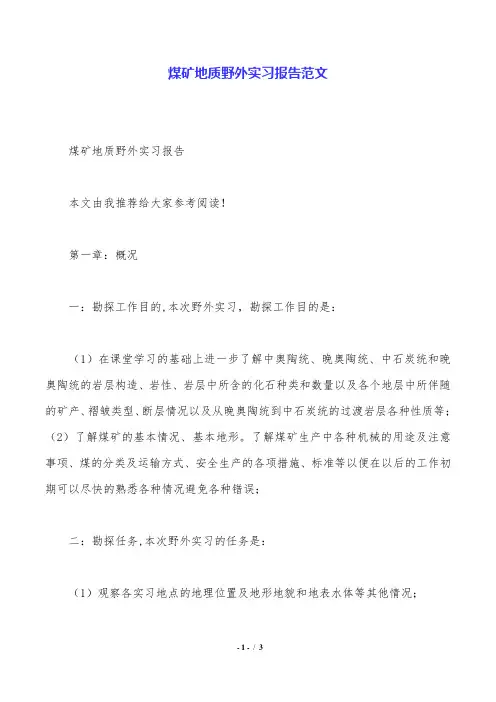 煤矿地质野外实习报告范文

煤矿地质野外实习报告

本文由我推荐给大家参考阅读！

第一章：概况

一：勘探工作目的，本次野外实习，勘探工作目的是：

（1）在课堂学习的基础上进一步了解中奥陶统、晚奥陶统、中石炭统和晚奥陶统的岩层构造、岩性、岩层中所含的化石种类和数量以及各个地层中所伴随的矿产、褶皱类型、断层情况以及从晚奥陶统到中石炭统的过渡岩层各种性质等；（2）了解煤矿的基本情况、基本地形。了解煤矿生产中各种机械的用途及注意事项、煤的分类及运输方式、安全生产的各项措施、标准等以便在以后的工作初期可以尽快的熟悉各种情况避免各种错误；

二：勘探任务，本次野外实习的任务是：

（1）观察各实习地点的地理位置及地形地貌和地表水体等其他情况；

- 1 - / 3